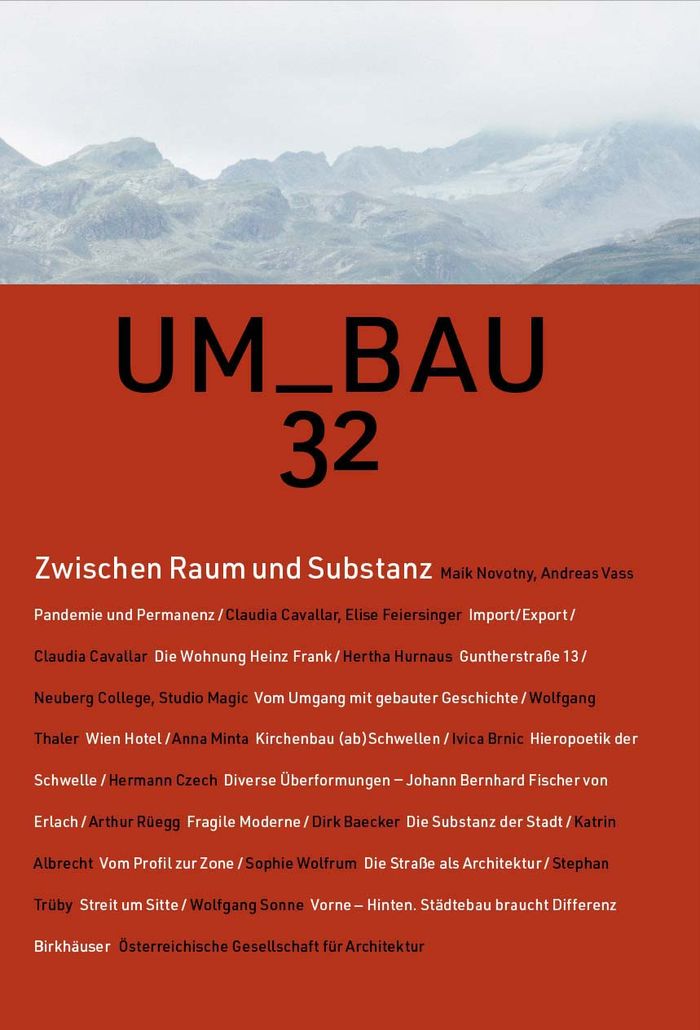 UM_BAU
32

Zwischen Raum und Substanz Maik Novotny, Andreas Vass Pandemie und Permanenz / Claudia Cavallar, Elise Feiersinger Import/Export / Claudia Cavallar Die Wohnung Heinz Frank / Hertha Hurnaus Guntherstraße 13 / Neuberg College, Studio Magic Vom Umgang mit gebauter Geschichte / Wolfgang Thaler Wien Hotel / Anna Minta Kirchenbau (ab)Schwellen / Ivica Brnic Hieropoetik der Schwelle / Hermann Czech Diverse Überformungen – Johann Bernhard Fischer von Erlach / Arthur Rüegg Fragile Moderne / Dirk Baecker Die Substanz der Stadt / Katrin Albrecht Vom Profil zur Zone / Sophie Wolfrum Die Straße als Architektur / Stephan Trüby Streit um Sitte / Wolfgang Sonne Vorne – Hinten. Städtebau braucht Differenz

Birkhäuser Österreichische Gesellschaft für Architektur